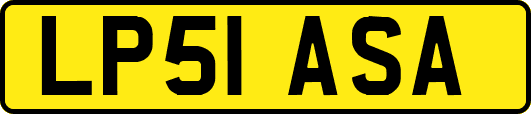 LP51 ASA